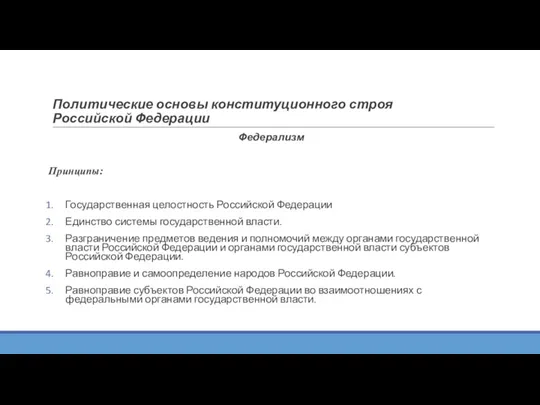 Политические основы конституционного строя Российской Федерации

Федерализм

Принципы:

1. Государственная целостность Российской Федерации
2. Единство системы государственной власти.
3. Разграничение предметов ведения и полномочий между органами государственной власти Российской Федерации и органами государственной власти субъектов Российской Федерации.
4. Равноправие и самоопределение народов Российской Федерации.
5. Равноправие субъектов Российской Федерации во взаимоотношениях с федеральными органами государственной власти.